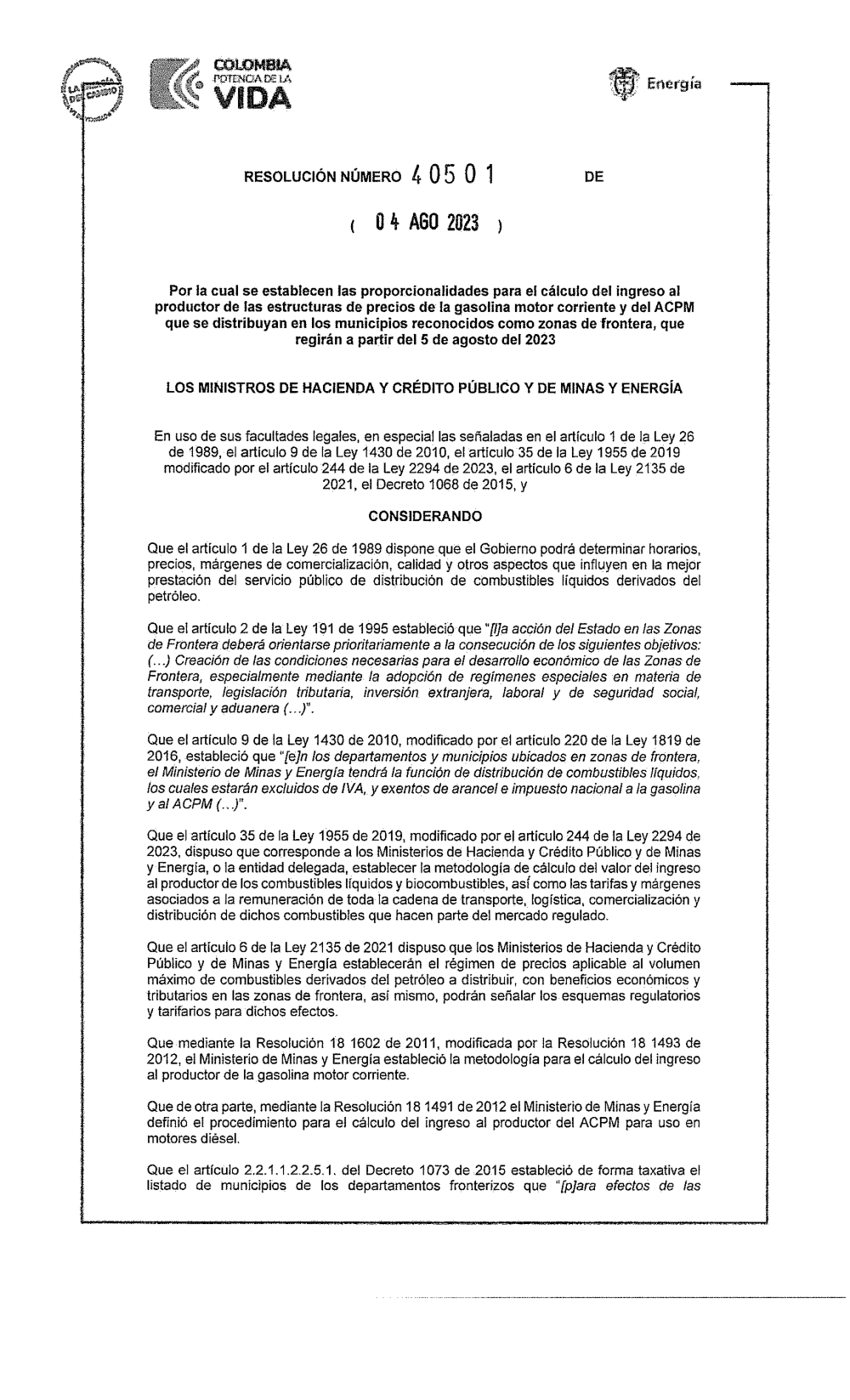 COLOMBIA
POTENCIA DE LA
VIDA

Energía

RESOLUCIÓN NÚMERO 40501 DE

( 04 AGO 2023 )

Por la cual se establecen las proporcionalidades para el cálculo del ingreso al productor de las estructuras de precios de la gasolina motor corriente y del ACPM que se distribuyan en los municipios reconocidos como zonas de frontera, que regirán a partir del 5 de agosto del 2023

LOS MINISTROS DE HACIENDA Y CRÉDITO PÚBLICO Y DE MINAS Y ENERGÍA

En uso de sus facultades legales, en especial las señaladas en el artículo 1 de la Ley 26 de 1989, el artículo 9 de la Ley 1430 de 2010, el artículo 35 de la Ley 1955 de 2019 modificado por el artículo 244 de la Ley 2294 de 2023, el artículo 6 de la Ley 2135 de 2021, el Decreto 1068 de 2015, y

CONSIDERANDO

Que el artículo 1 de la Ley 26 de 1989 dispone que el Gobierno podrá determinar horarios, precios, márgenes de comercialización, calidad y otros aspectos que influyen en la mejor prestación del servicio público de distribución de combustibles líquidos derivados del petróleo.

Que el artículo 2 de la Ley 191 de 1995 estableció que "[l]a acción del Estado en las Zonas de Frontera deberá orientarse prioritariamente a la consecución de los siguientes objetivos: (...) Creación de las condiciones necesarias para el desarrollo económico de las Zonas de Frontera, especialmente mediante la adopción de regímenes especiales en materia de transporte, legislación tributaria, inversión extranjera, laboral y de seguridad social, comercial y aduanera (...)".

Que el artículo 9 de la Ley 1430 de 2010, modificado por el artículo 220 de la Ley 1819 de 2016, estableció que "[e]n los departamentos y municipios ubicados en zonas de frontera, el Ministerio de Minas y Energía tendrá la función de distribución de combustibles líquidos, los cuales estarán excluidos de IVA, y exentos de arancel e impuesto nacional a la gasolina y al ACPM (...)".

Que el artículo 35 de la Ley 1955 de 2019, modificado por el artículo 244 de la Ley 2294 de 2023, dispuso que corresponde a los Ministerios de Hacienda y Crédito Público y de Minas y Energía, o la entidad delegada, establecer la metodología de cálculo del valor del ingreso al productor de los combustibles líquidos y biocombustibles, así como las tarifas y márgenes asociados a la remuneración de toda la cadena de transporte, logística, comercialización y distribución de dichos combustibles que hacen parte del mercado regulado.

Que el artículo 6 de la Ley 2135 de 2021 dispuso que los Ministerios de Hacienda y Crédito Público y de Minas y Energía establecerán el régimen de precios aplicable al volumen máximo de combustibles derivados del petróleo a distribuir, con beneficios económicos y tributarios en las zonas de frontera, así mismo, podrán señalar los esquemas regulatorios y tarifarios para dichos efectos.

Que mediante la Resolución 18 1602 de 2011, modificada por la Resolución 18 1493 de 2012, el Ministerio de Minas y Energía estableció la metodología para el cálculo del ingreso al productor de la gasolina motor corriente.

Que de otra parte, mediante la Resolución 18 1491 de 2012 el Ministerio de Minas y Energía definió el procedimiento para el cálculo del ingreso al productor del ACPM para uso en motores diésel.

Que el artículo 2.2.1.1.2.2.5.1. del Decreto 1073 de 2015 estableció de forma taxativa el listado de municipios de los departamentos fronterizos que "[p]ara efectos de las